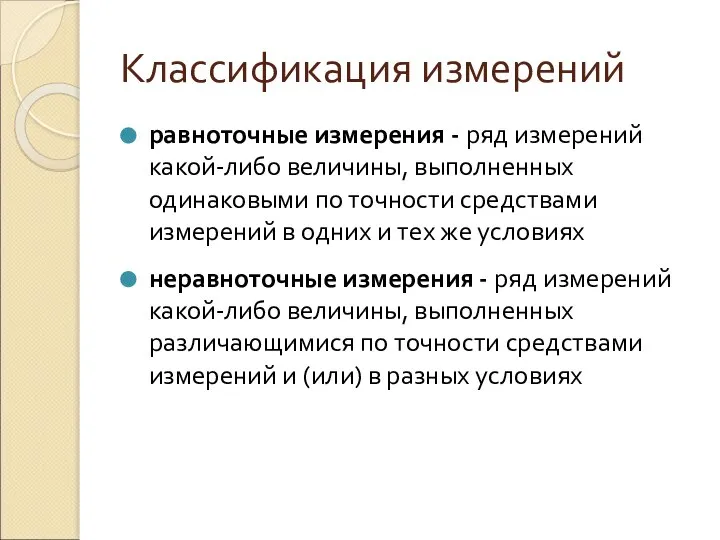 Классификация измерений

равноточные измерения - ряд измерений какой-либо величины, выполненных одинаковыми по точности средствами измерений в одних и тех же условиях

неравноточные измерения - ряд измерений какой-либо величины, выполненных различающимися по точности средствами измерений и (или) в разных условиях